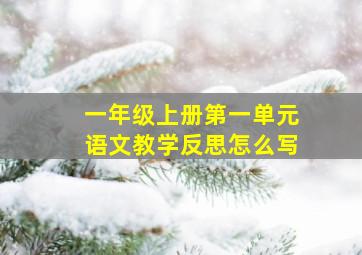 一年级上册第一单元
语文教学反思怎么写